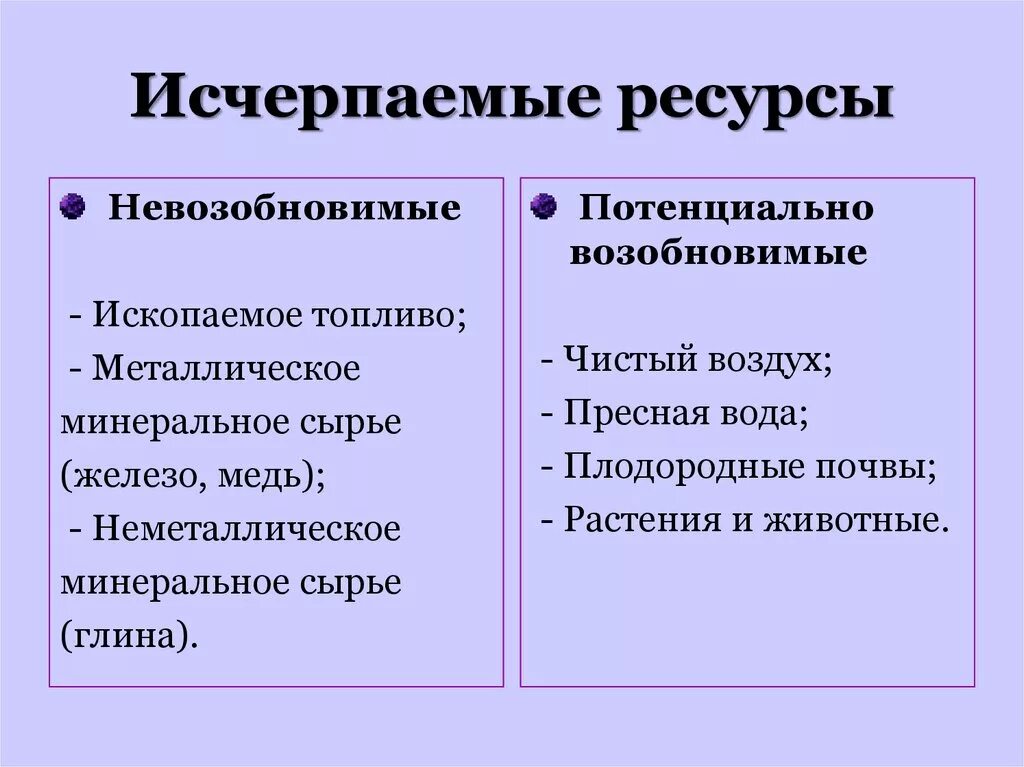 Исчерпаемые ресурсы

Невозобновимые

- Ископаемое топливо;
- Металлическое минеральное сырье (железо, медь);
- Неметаллическое минеральное сырье (глина).

Потенциально возобновимые

- Чистый воздух;
- Пресная вода;
- Плодородные почвы;
- Растения и животные.